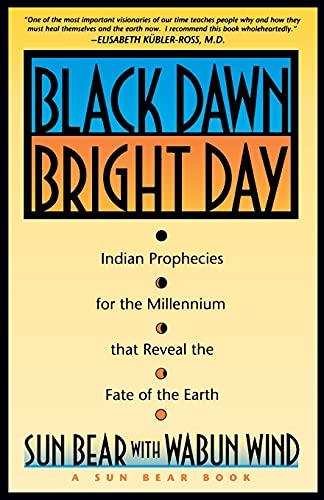 "One of the most important visionaries of our time teaches people why and how they must heal themselves and the earth now. I recommend this book wholeheartedly."
—ELISABETH KÜBLER-ROSS, M.D.

BLACK DAWN
BRIGHT DAY

Indian Prophecies
for the Millennium
that Reveal the
Fate of the Earth

SUN BEAR WITH WABUN WIND

A SUN BEAR BOOK